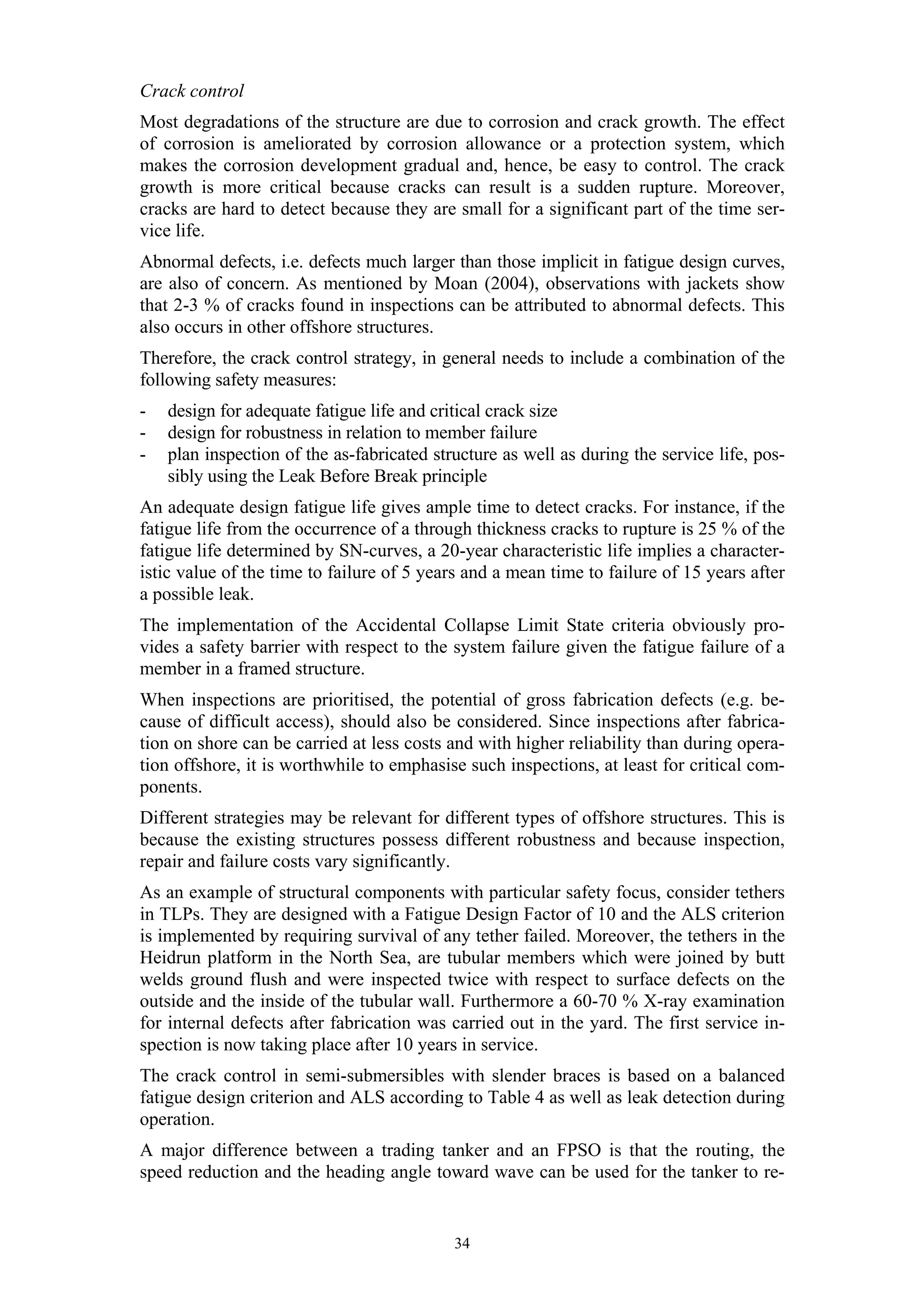 Crack control

Most degradations of the structure are due to corrosion and crack growth. The effect of corrosion is ameliorated by corrosion allowance or a protection system, which makes the corrosion development gradual and, hence, be easy to control. The crack growth is more critical because cracks can result is a sudden rupture. Moreover, cracks are hard to detect because they are small for a significant part of the time service life.

Abnormal defects, i.e. defects much larger than those implicit in fatigue design curves, are also of concern. As mentioned by Moan (2004), observations with jackets show that 2-3 % of cracks found in inspections can be attributed to abnormal defects. This also occurs in other offshore structures.

Therefore, the crack control strategy, in general needs to include a combination of the following safety measures:

- design for adequate fatigue life and critical crack size
- design for robustness in relation to member failure
- plan inspection of the as-fabricated structure as well as during the service life, possibly using the Leak Before Break principle

An adequate design fatigue life gives ample time to detect cracks. For instance, if the fatigue life from the occurrence of a through thickness cracks to rupture is 25 % of the fatigue life determined by SN-curves, a 20-year characteristic life implies a characteristic value of the time to failure of 5 years and a mean time to failure of 15 years after a possible leak.

The implementation of the Accidental Collapse Limit State criteria obviously provides a safety barrier with respect to the system failure given the fatigue failure of a member in a framed structure.

When inspections are prioritised, the potential of gross fabrication defects (e.g. because of difficult access), should also be considered. Since inspections after fabrication on shore can be carried at less costs and with higher reliability than during operation offshore, it is worthwhile to emphasise such inspections, at least for critical components.

Different strategies may be relevant for different types of offshore structures. This is because the existing structures possess different robustness and because inspection, repair and failure costs vary significantly.

As an example of structural components with particular safety focus, consider tethers in TLPs. They are designed with a Fatigue Design Factor of 10 and the ALS criterion is implemented by requiring survival of any tether failed. Moreover, the tethers in the Heidrun platform in the North Sea, are tubular members which were joined by butt welds ground flush and were inspected twice with respect to surface defects on the outside and the inside of the tubular wall. Furthermore a 60-70 % X-ray examination for internal defects after fabrication was carried out in the yard. The first service inspection is now taking place after 10 years in service.

The crack control in semi-submersibles with slender braces is based on a balanced fatigue design criterion and ALS according to Table 4 as well as leak detection during operation.

A major difference between a trading tanker and an FPSO is that the routing, the speed reduction and the heading angle toward wave can be used for the tanker to re-

34